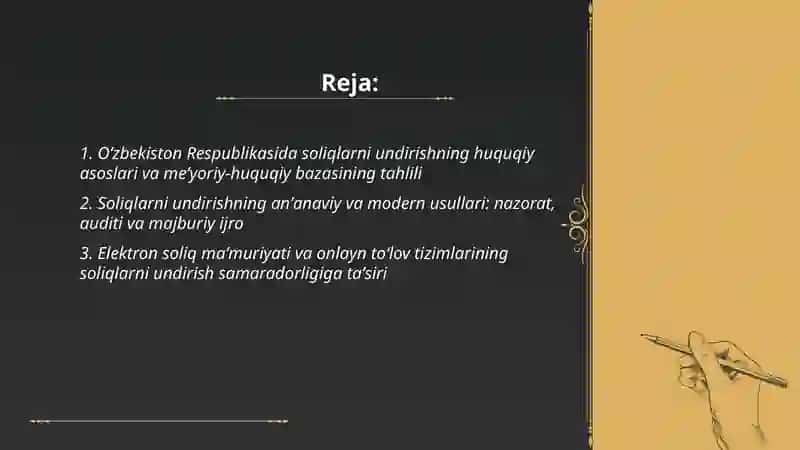 Reja:

1. O'zbekiston Respublikasida soliqlarni undirishning huquqiy asoslari va me'yoriy-huquqiy bazasining tahlili

2. Soliqlarni undirishning an'anaviy va modern usullari: nazorat, auditi va majburiy ijro

3. Elektron soliq ma'muriyati va onlayn to'lov tizimlarining soliqlarni undirish samaradorligiga ta'siri